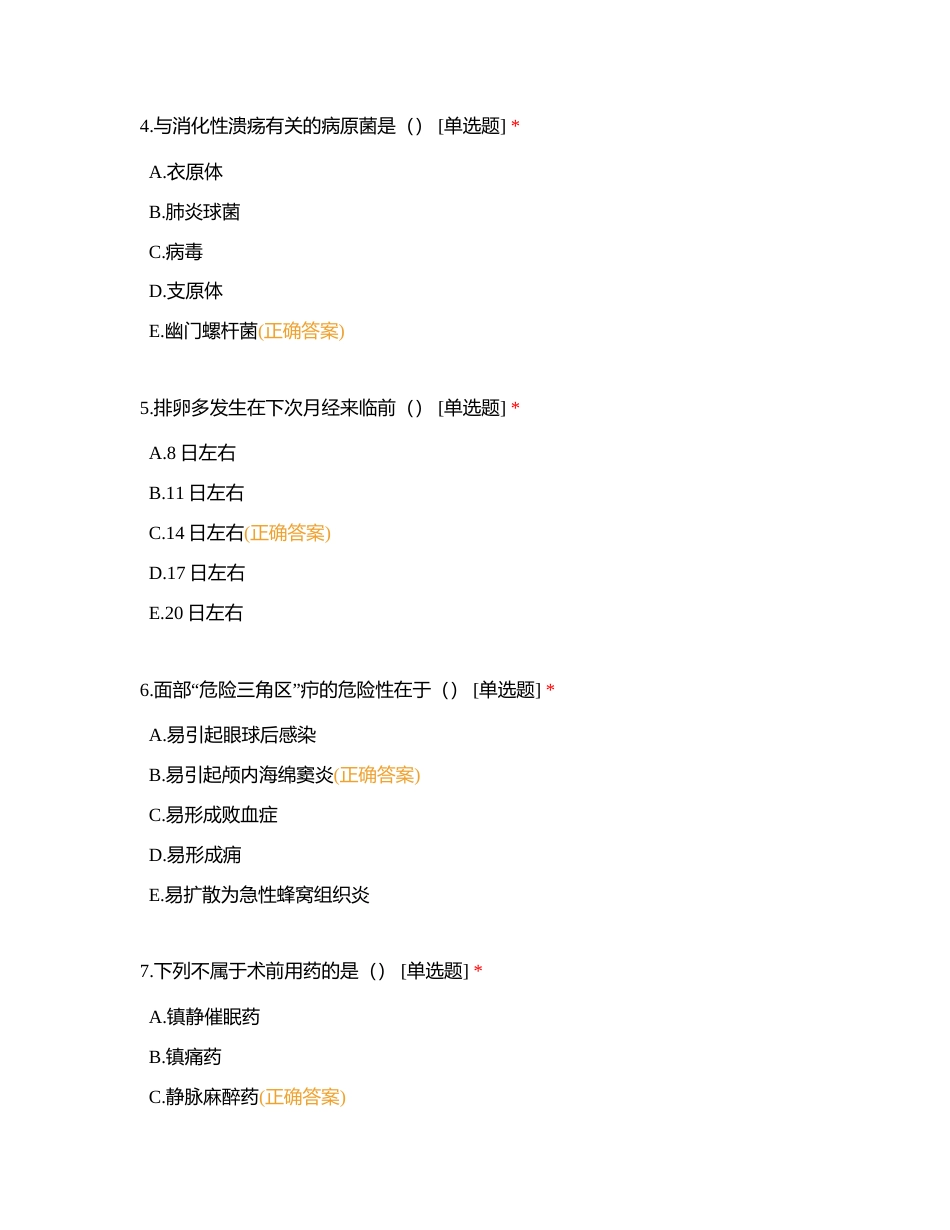 4.与消化性溃疡有关的病原菌是（） [单选题] *

A.衣原体

B.肺炎球菌

C.病毒

D.支原体

E.幽门螺杆菌(正确答案)

5.排卵多发生在下次月经来临前（） [单选题] *

A.8 日左右

B.11 日左右

C.14 日左右(正确答案)

D.17 日左右

E.20 日左右

6.面部“危险三角区”疖的危险性在于（） [单选题] *

A.易引起眼球后感染

B.易引起颅内海绵窦炎(正确答案)

C.易形成败血症

D.易形成痈

E.易扩散为急性蜂窝组织炎

7.下列不属于术前用药的是（） [单选题] *

A.镇静催眠药

B.镇痛药

C.静脉麻醉药(正确答案)